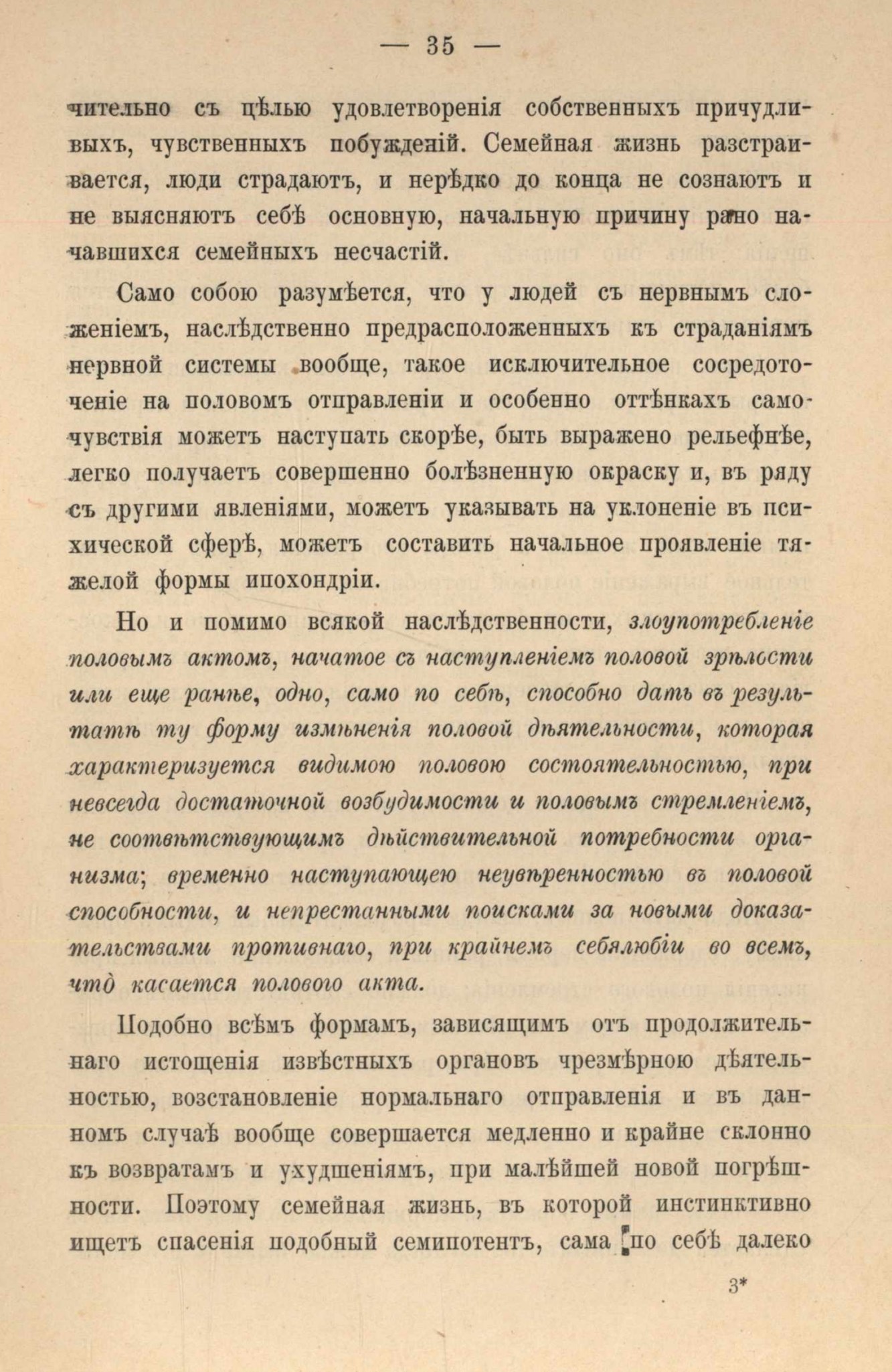 — 35 —

чительно съ цѣлью удовлетворенія собственныхъ причудливыхъ, чувственныхъ побужденій. Семейная жизнь разстраивается, люди страдаютъ, и нерѣдко до конца не сознаютъ и не выясняютъ себѣ основную, начальную причину рано начавшихся семейныхъ несчастій.

Само собою разумѣется, что у людей съ нервнымъ сложеніемъ, наслѣдственно предрасположенныхъ къ страданіямъ нервной системы вообще, такое исключительное сосредоточеніе на половомъ отправленіи и особенно оттѣнкахъ самочувствія можетъ наступать скорѣе, быть выражено рельефнѣе, легко получаетъ совершенно болѣзненную окраску и, въ ряду съ другими явленіями, можетъ указывать на уклоненіе въ психической сферѣ, можетъ составить начальное проявленіе тяжелой формы ипохондріи.

Но и помимо всякой наслѣдственности, злоупотребленіе половымъ актомъ, начатое съ наступленіемъ половой зрѣлости или еще ранѣе, одно, само по себѣ, способно дать въ результатѣ ту форму измѣненія половой дѣятельности, которая характеризуется видимою половою состоятельностью, при невсегда достаточной возбудимости и половымъ стремленіемъ, не соотвѣтствующимъ дѣйствительной потребности организма; временно наступающею неувѣренностью въ половой способности, и непрестанными поисками за новыми доказательствами противнаго, при крайнемъ себялюбіи во всемъ, что касается полового акта.

Подобно всѣмъ формамъ, зависящимъ отъ продолжительнаго истощенія извѣстныхъ органовъ чрезмѣрною дѣятельностью, возстановленіе нормальнаго отправленія и въ данномъ случаѣ вообще совершается медленно и крайне склонно къ возвратамъ и ухудшеніямъ, при малѣйшей новой погрѣшности. Поэтому семейная жизнь, въ которой инстинктивно ищетъ спасенія подобный семипотентъ, сама по себѣ далеко

3*